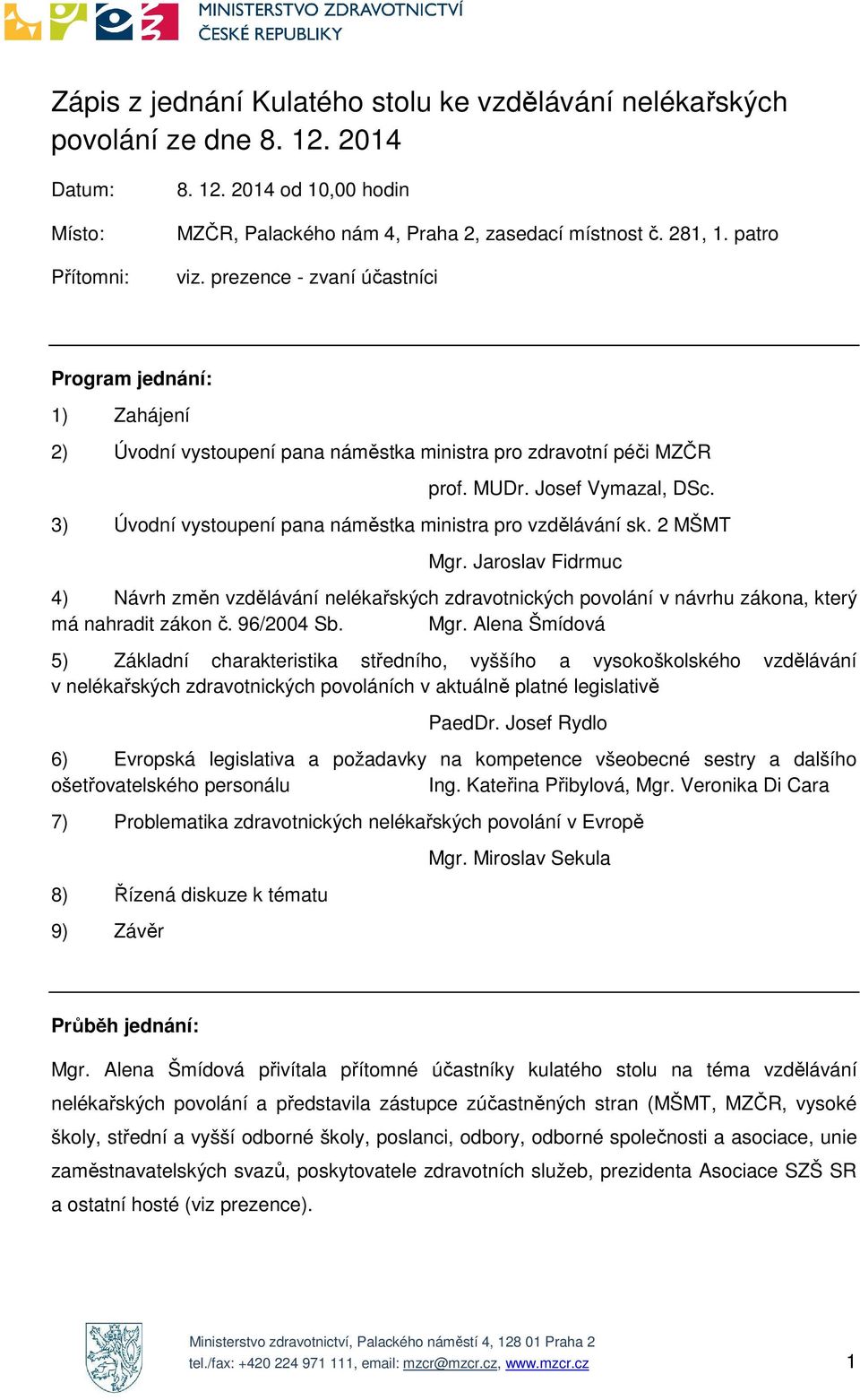 MINISTERSTVO ZDRAVOTNICTVÍ
ČESKÉ REPUBLIKY

Zápis z jednání Kulatého stolu ke vzdělávání nelékařských povolání ze dne 8. 12. 2014

Datum: 8. 12. 2014 od 10,00 hodin

Místo: MZČR, Palackého nám 4, Praha 2, zasedací místnost č. 281, 1. patro

Přítomni: viz. prezence - zvaní účastníci

Program jednání:

1) Zahájení

2) Úvodní vystoupení pana náměstka ministra pro zdravotní péči MZČR
prof. MUDr. Josef Vymazal, DSc.

3) Úvodní vystoupení pana náměstka ministra pro vzdělávání sk. 2 MŠMT
Mgr. Jaroslav Fidrmuc

4) Návrh změn vzdělávání nelékařských zdravotnických povolání v návrhu zákona, který má nahradit zákon č. 96/2004 Sb. Mgr. Alena Šmídová

5) Základní charakteristika středního, vyššího a vysokoškolského vzdělávání v nelékařských zdravotnických povoláních v aktuálně platné legislativě
PaedDr. Josef Rydlo

6) Evropská legislativa a požadavky na kompetence všeobecné sestry a dalšího ošetřovatelského personálu Ing. Kateřina Přibylová, Mgr. Veronika Di Cara

7) Problematika zdravotnických nelékařských povolání v Evropě
Mgr. Miroslav Sekula

8) Řízená diskuze k tématu

9) Závěr

Průběh jednání:

Mgr. Alena Šmídová přivítala přítomné účastníky kulatého stolu na téma vzdělávání nelékařských povolání a představila zástupce zúčastněných stran (MŠMT, MZČR, vysoké školy, střední a vyšší odborné školy, poslanci, odbory, odborné společnosti a asociace, unie zaměstnavatelských svazů, poskytovatele zdravotních služeb, prezidenta Asociace SZŠ SR a ostatní hosté (viz prezence).

Ministerstvo zdravotnictví, Palackého náměstí 4, 128 01 Praha 2
tel./fax: +420 224 971 111, email: mzcr@mzcr.cz, www.mzcr.cz

1